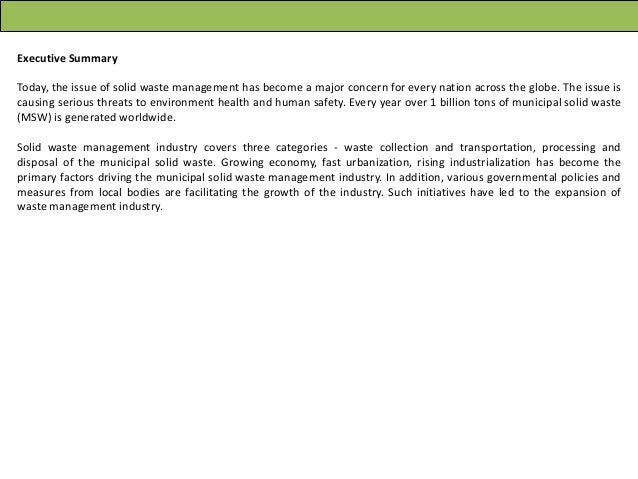 Executive Summary

Today, the issue of solid waste management has become a major concern for every nation across the globe. The issue is causing serious threats to environment health and human safety. Every year over 1 billion tons of municipal solid waste (MSW) is generated worldwide.

Solid waste management industry covers three categories - waste collection and transportation, processing and disposal of the municipal solid waste. Growing economy, fast urbanization, rising industrialization has become the primary factors driving the municipal solid waste management industry. In addition, various governmental policies and measures from local bodies are facilitating the growth of the industry. Such initiatives have led to the expansion of waste management industry.